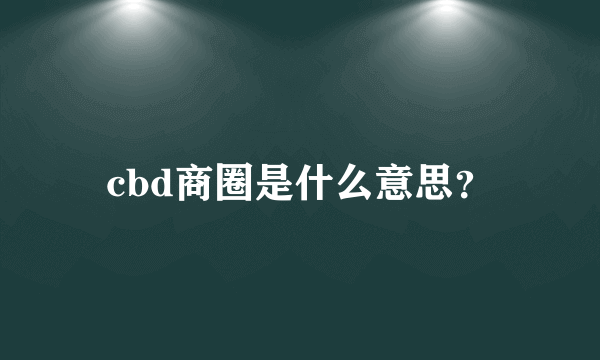 cbd商圈是什么意思？